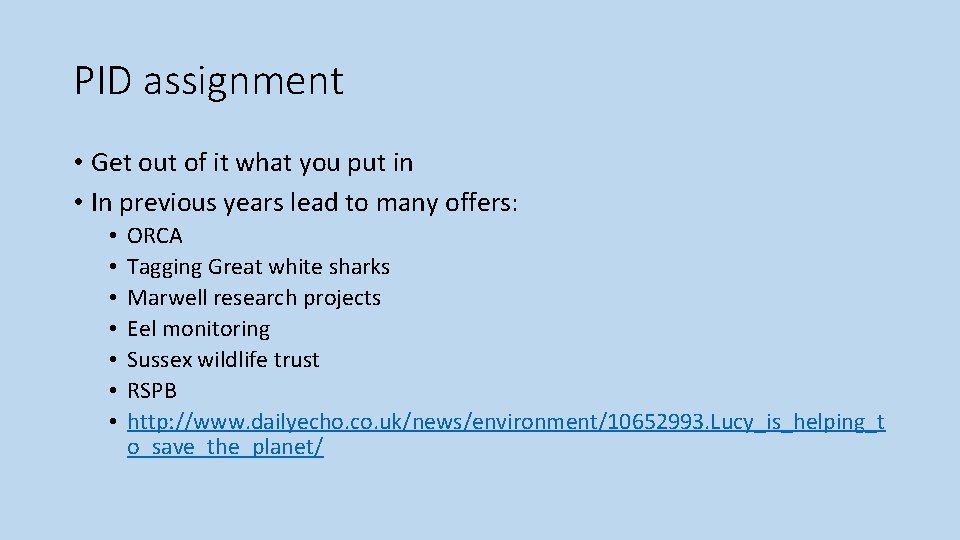 PID assignment

• Get out of it what you put in
• In previous years lead to many offers:
  • ORCA
  • Tagging Great white sharks
  • Marwell research projects
  • Eel monitoring
  • Sussex wildlife trust
  • RSPB
  • http://www.dailyecho.co.uk/news/environment/10652993.Lucy_is_helping_to_save_the_planet/